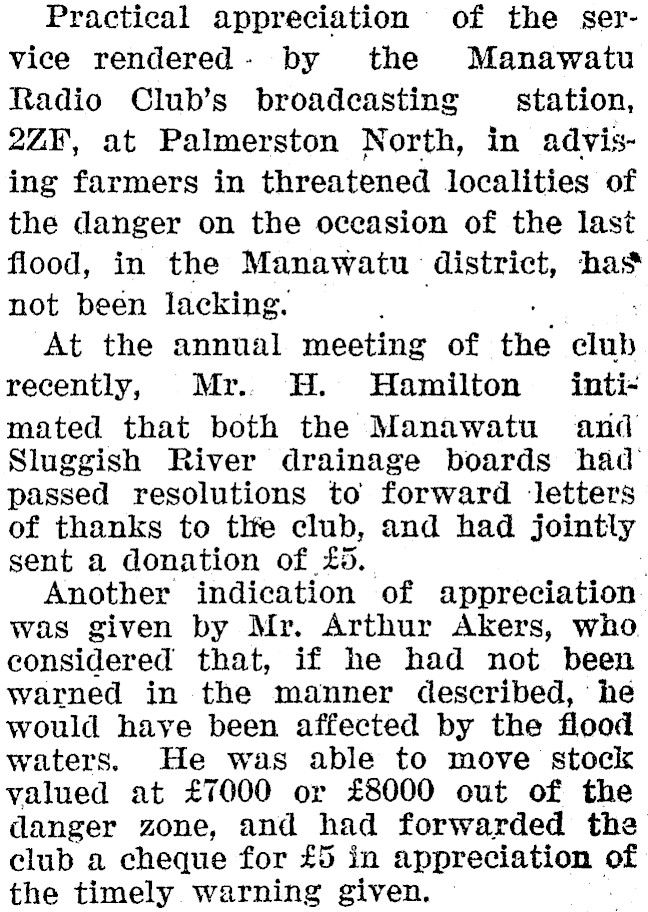 Practical appreciation of the service rendered by the Manawatu Radio Club's broadcasting station, 2ZF, at Palmerston North, in advising farmers in threatened localities of the danger on the occasion of the last flood, in the Manawatu district, has not been lacking.

At the annual meeting of the club recently, Mr. H. Hamilton intimated that both the Manawatu and Sluggish River drainage boards had passed resolutions to forward letters of thanks to the club, and had jointly sent a donation of £5.

Another indication of appreciation was given by Mr. Arthur Akers, who considered that, if he had not been warned in the manner described, he would have been affected by the flood waters. He was able to move stock valued at £7000 or £8000 out of the danger zone, and had forwarded the club a cheque for £5 in appreciation of the timely warning given.